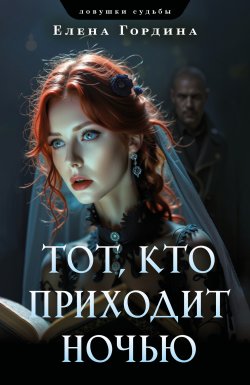 ловушки судьбы

Елена Гордина

ТОТ, КТО ПРИХОДИТ НОЧЬЮ